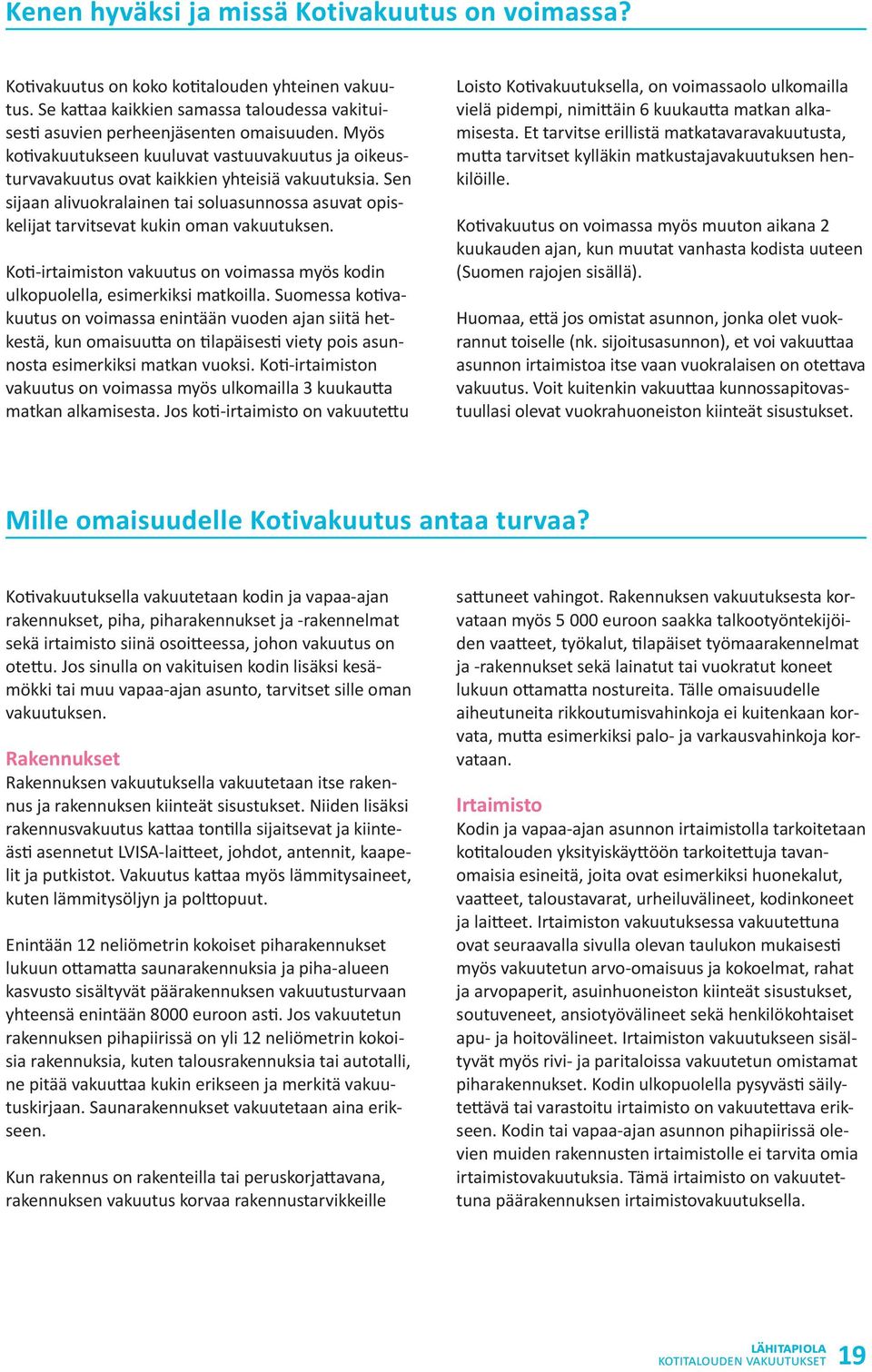 Kenen hyväksi ja missä Kotivakuutus on voimassa?

Kotivakuutus on koko kotitalouden yhteinen vakuutus. Se kattaa kaikkien samassa taloudessa vakituisesti asuvien perheenjäsenten omaisuuden. Myös kotivakuutukseen kuuluvat vastuuvakuutus ja oikeusturvavakuutus ovat kaikkien yhteisiä vakuutuksia. Sen sijaan alivuokralainen tai soluasunnossa asuvat opiskelijat tarvitsevat kukin oman vakuutuksen.

Koti-irtaimiston vakuutus on voimassa myös kodin ulkopuolella, esimerkiksi matkoilla. Suomessa kotivakuutus on voimassa enintään vuoden ajan siitä hetkestä, kun omaisuutta on tilapäisesti viety pois asunnosta esimerkiksi matkan vuoksi. Koti-irtaimiston vakuutus on voimassa myös ulkomailla 3 kuukautta matkan alkamisesta. Jos koti-irtaimisto on vakuutettu

Loisto Kotivakuutuksella, on voimassaolo ulkomailla vielä pidempi, nimittäin 6 kuukautta matkan alkamisesta. Et tarvitse erillistä matkatavaravakuutusta, mutta tarvitset kylläkin matkustajavakuutuksen henkilöille.

Kotivakuutus on voimassa myös muuton aikana 2 kuukauden ajan, kun muutat vanhasta kodista uuteen (Suomen rajojen sisällä).

Huomaa, että jos omistat asunnon, jonka olet vuokrannut toiselle (nk. sijoitusasunnon), et voi vakuuttaa asunnon irtaimistoa itse vaan vuokralaisen on otettava vakuutus. Voit kuitenkin vakuuttaa kunnossapitovastuullasi olevat vuokrahuoneiston kiinteät sisustukset.

Mille omaisuudelle Kotivakuutus antaa turvaa?

Kotivakuutuksella vakuutetaan kodin ja vapaa-ajan rakennukset, piha, piharakennukset ja -rakennelmat sekä irtaimisto siinä osoitteessa, johon vakuutus on otettu. Jos sinulla on vakituisen kodin lisäksi kesämökki tai muu vapaa-ajan asunto, tarvitset sille oman vakuutuksen.

Rakennukset
Rakennuksen vakuutuksella vakuutetaan itse rakennus ja rakennuksen kiinteät sisustukset. Niiden lisäksi rakennusvakuutus kattaa tontilla sijaitsevat ja kiinteästi asennetut LVISA-laitteet, johdot, antennit, kaapelit ja putkistot. Vakuutus kattaa myös lämmitysaineet, kuten lämmitysöljyn ja polttopuut.

Enintään 12 neliömetrin kokoiset piharakennukset lukuun ottamatta saunarakennuksia ja piha-alueen kasvusto sisältyvät päärakennuksen vakuutusturvaan yhteensä enintään 8000 euroon asti. Jos vakuutetun rakennuksen pihapiirissä on yli 12 neliömetrin kokoisia rakennuksia, kuten talousrakennuksia tai autotalli, ne pitää vakuuttaa kukin erikseen ja merkitä vakuutuskirjaan. Saunarakennukset vakuutetaan aina erikseen.

Kun rakennus on rakenteilla tai peruskorjattavana, rakennuksen vakuutus korvaa rakennustarvikkeille

sattuneet vahingot. Rakennuksen vakuutuksesta korvataan myös 5 000 euroon saakka talkootyöntekijöiden vaatteet, työkalut, tilapäiset työmaarakennelmat ja -rakennukset sekä lainatut tai vuokratut koneet lukuun ottamatta nostureita. Tälle omaisuudelle aiheutuneita rikkoutumisvahinkoja ei kuitenkaan korvata, mutta esimerkiksi palo- ja varkausvahinkoja korvataan.

Irtaimisto
Kodin ja vapaa-ajan asunnon irtaimistolla tarkoitetaan kotitalouden yksityiskäyttöön tarkoitettuja tavanomaisia esineitä, joita ovat esimerkiksi huonekalut, vaatteet, taloustavarat, urheiluvälineet, kodinkoneet ja laitteet. Irtaimiston vakuutuksessa vakuutettuna ovat seuraavalla sivulla olevan taulukon mukaisesti myös vakuutetun arvo-omaisuus ja kokoelmat, rahat ja arvopaperit, asuinhuoneiston kiinteät sisustukset, soutuveneet, ansiotyövälineet sekä henkilökohtaiset apu- ja hoitovälineet. Irtaimiston vakuutukseen sisältyvät myös rivi- ja paritaloissa vakuutetun omistamat piharakennukset. Kodin ulkopuolella pysyvästi säilytettävä tai varastoitu irtaimisto on vakuutettava erikseen. Kodin tai vapaa-ajan asunnon pihapiirissä olevien muiden rakennusten irtaimistolle ei tarvita omia irtaimistovakuutuksia. Tämä irtaimisto on vakuutettuna päärakennuksen irtaimistovakuutuksella.

LÄHITAPIOLA
KOTITALOUDEN VAKUUTUKSET 19